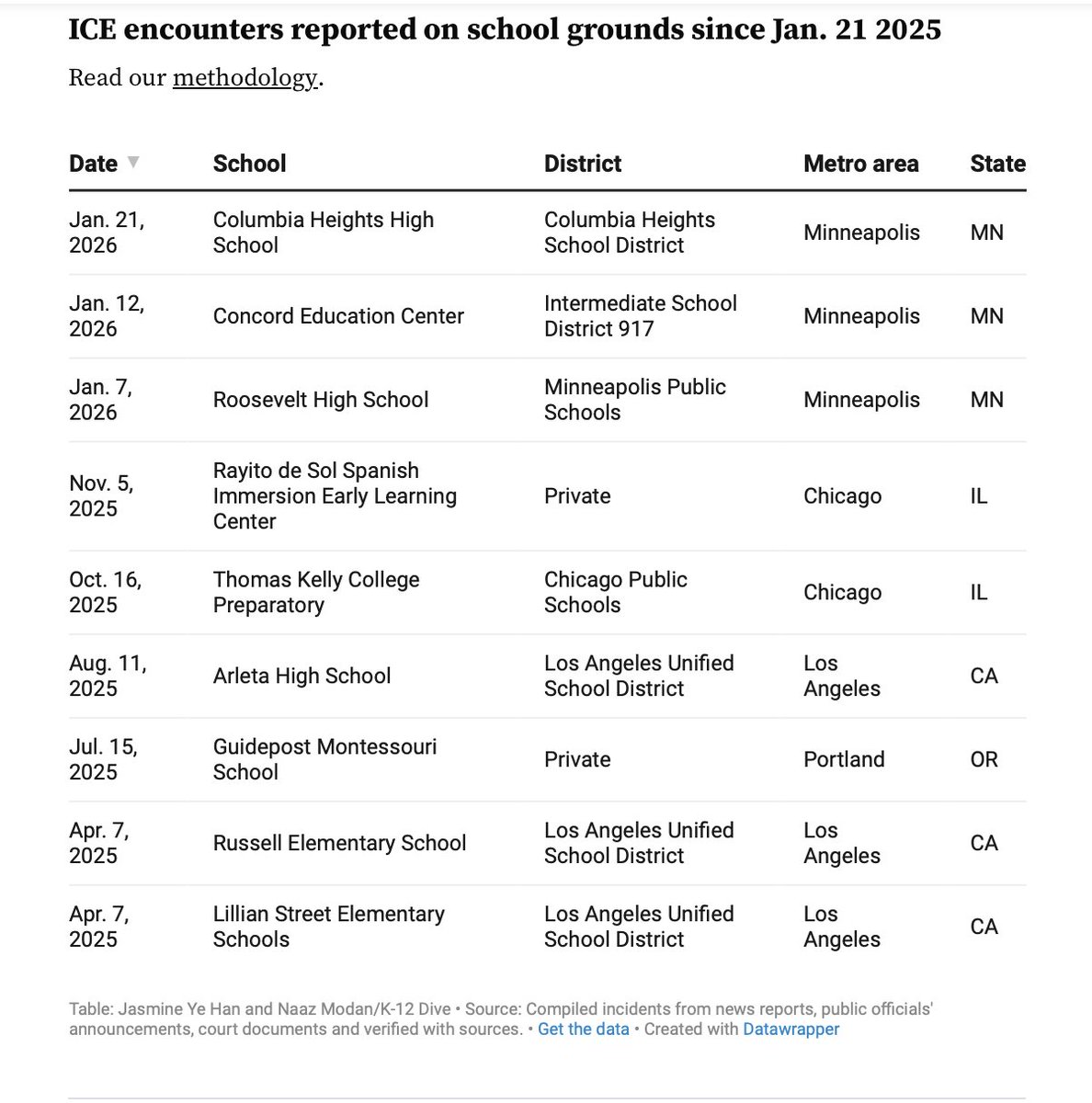 ICE encounters reported on school grounds since Jan. 21 2025

Read our methodology.

| Date | School | District | Metro area | State |
|---|---|---|---|---|
| Jan. 21, 2026 | Columbia Heights High School | Columbia Heights School District | Minneapolis | MN |
| Jan. 12, 2026 | Concord Education Center | Intermediate School District 917 | Minneapolis | MN |
| Jan. 7, 2026 | Roosevelt High School | Minneapolis Public Schools | Minneapolis | MN |
| Nov. 5, 2025 | Rayito de Sol Spanish Immersion Early Learning Center | Private | Chicago | IL |
| Oct. 16, 2025 | Thomas Kelly College Preparatory | Chicago Public Schools | Chicago | IL |
| Aug. 11, 2025 | Arleta High School | Los Angeles Unified School District | Los Angeles | CA |
| Jul. 15, 2025 | Guidepost Montessouri School | Private | Portland | OR |
| Apr. 7, 2025 | Russell Elementary School | Los Angeles Unified School District | Los Angeles | CA |
| Apr. 7, 2025 | Lillian Street Elementary Schools | Los Angeles Unified School District | Los Angeles | CA |

Table: Jasmine Ye Han and Naaz Modan/K-12 Dive • Source: Compiled incidents from news reports, public officials' announcements, court documents and verified with sources. • Get the data • Created with Datawrapper